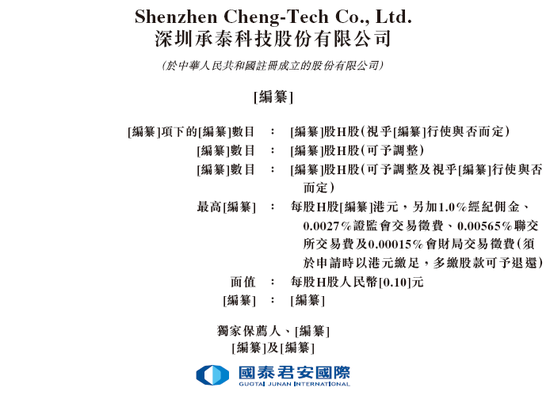 Shenzhen Cheng-Tech Co., Ltd.
深圳承泰科技股份有限公司

(於中華人民共和國註冊成立的股份有限公司)

[編纂]

[編纂]項下的[編纂]數目 : [編纂]股H股(視乎[編纂]行使與否而定)

[編纂]數目 : [編纂]股H股(可予調整)

[編纂]數目 : [編纂]股H股(可予調整及視乎[編纂]行使與否而定)

最高[編纂] : 每股H股[編纂]港元,另加1.0%經紀佣金、0.0027%證監會交易徵費、0.00565%聯交所交易費及0.00015%會財局交易徵費(須於申請時以港元繳足,多繳股款可予退還)

面值 : 每股H股人民幣[0.10]元

[編纂] : [編纂]

獨家保薦人、[編纂]
[編纂]及[編纂]

國泰君安國際
GUOTAI JUNAN INTERNATIONAL